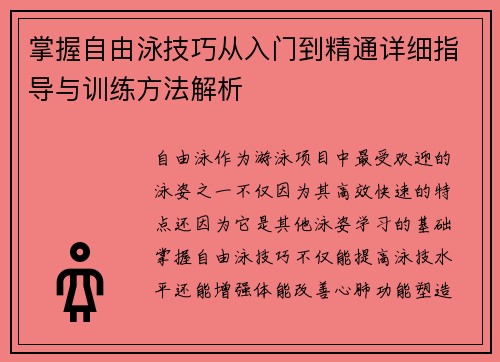 掌握自由泳技巧从入门到精通详细指导与训练方法解析

自由泳作为游泳项目中最受欢迎的泳姿之一不仅因为其高效快速的特点还因为它是其他泳姿学习的基础掌握自由泳技巧不仅能提高泳技水平还能增强体能改善心肺功能塑造